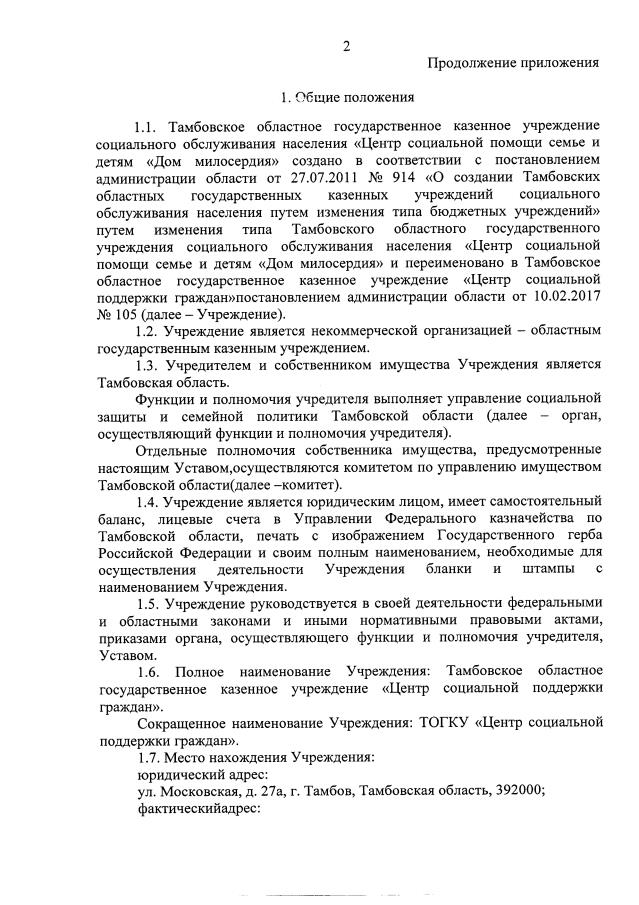 2

Продолжение приложения

1. Общие положения

1.1. Тамбовское областное государственное казенное учреждение социального обслуживания населения «Центр социальной помощи семье и детям «Дом милосердия» создано в соответствии с постановлением администрации области от 27.07.2011 № 914 «О создании Тамбовских областных государственных казенных учреждений социального обслуживания населения путем изменения типа бюджетных учреждений» путем изменения типа Тамбовского областного государственного учреждения социального обслуживания населения «Центр социальной помощи семье и детям «Дом милосердия» и переименовано в Тамбовское областное государственное казенное учреждение «Центр социальной поддержки граждан»постановлением администрации области от 10.02.2017 № 105 (далее – Учреждение).

1.2. Учреждение является некоммерческой организацией – областным государственным казенным учреждением.

1.3. Учредителем и собственником имущества Учреждения является Тамбовская область.

Функции и полномочия учредителя выполняет управление социальной защиты и семейной политики Тамбовской области (далее – орган, осуществляющий функции и полномочия учредителя).

Отдельные полномочия собственника имущества, предусмотренные настоящим Уставом,осуществляются комитетом по управлению имуществом Тамбовской области(далее –комитет).

1.4. Учреждение является юридическим лицом, имеет самостоятельный баланс, лицевые счета в Управлении Федерального казначейства по Тамбовской области, печать с изображением Государственного герба Российской Федерации и своим полным наименованием, необходимые для осуществления деятельности Учреждения бланки и штампы с наименованием Учреждения.

1.5. Учреждение руководствуется в своей деятельности федеральными и областными законами и иными нормативными правовыми актами, приказами органа, осуществляющего функции и полномочия учредителя, Уставом.

1.6. Полное наименование Учреждения: Тамбовское областное государственное казенное учреждение «Центр социальной поддержки граждан».

Сокращенное наименование Учреждения: ТОГКУ «Центр социальной поддержки граждан».

1.7. Место нахождения Учреждения:
юридический адрес:
ул. Московская, д. 27а, г. Тамбов, Тамбовская область, 392000;
фактическийадрес: